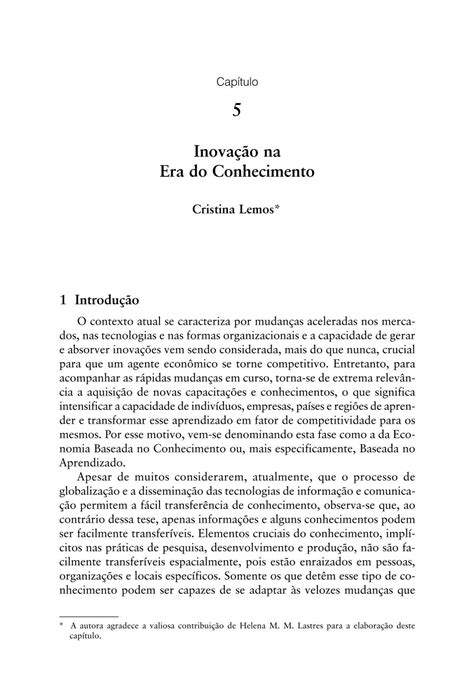 Capítulo

5

Inovação na Era do Conhecimento

Cristina Lemos*

1 Introdução

O contexto atual se caracteriza por mudanças aceleradas nos mercados, nas tecnologias e nas formas organizacionais e a capacidade de gerar e absorver inovações vem sendo considerada, mais do que nunca, crucial para que um agente econômico se torne competitivo. Entretanto, para acompanhar as rápidas mudanças em curso, torna-se de extrema relevância a aquisição de novas capacitações e conhecimentos, o que significa intensificar a capacidade de indivíduos, empresas, países e regiões de aprender e transformar esse aprendizado em fator de competitividade para os mesmos. Por esse motivo, vem-se denominando esta fase como a da Economia Baseada no Conhecimento ou, mais especificamente, Baseada no Aprendizado.

Apesar de muitos considerarem, atualmente, que o processo de globalização e a disseminação das tecnologias de informação e comunicação permitem a fácil transferência de conhecimento, observa-se que, ao contrário dessa tese, apenas informações e alguns conhecimentos podem ser facilmente transferíveis. Elementos cruciais do conhecimento, implícitos nas práticas de pesquisa, desenvolvimento e produção, não são facilmente transferíveis espacialmente, pois estão enraizados em pessoas, organizações e locais específicos. Somente os que detêm esse tipo de conhecimento podem ser capazes de se adaptar às velozes mudanças que

* A autora agradece a valiosa contribuição de Helena M. M. Lastres para a elaboração deste capítulo.